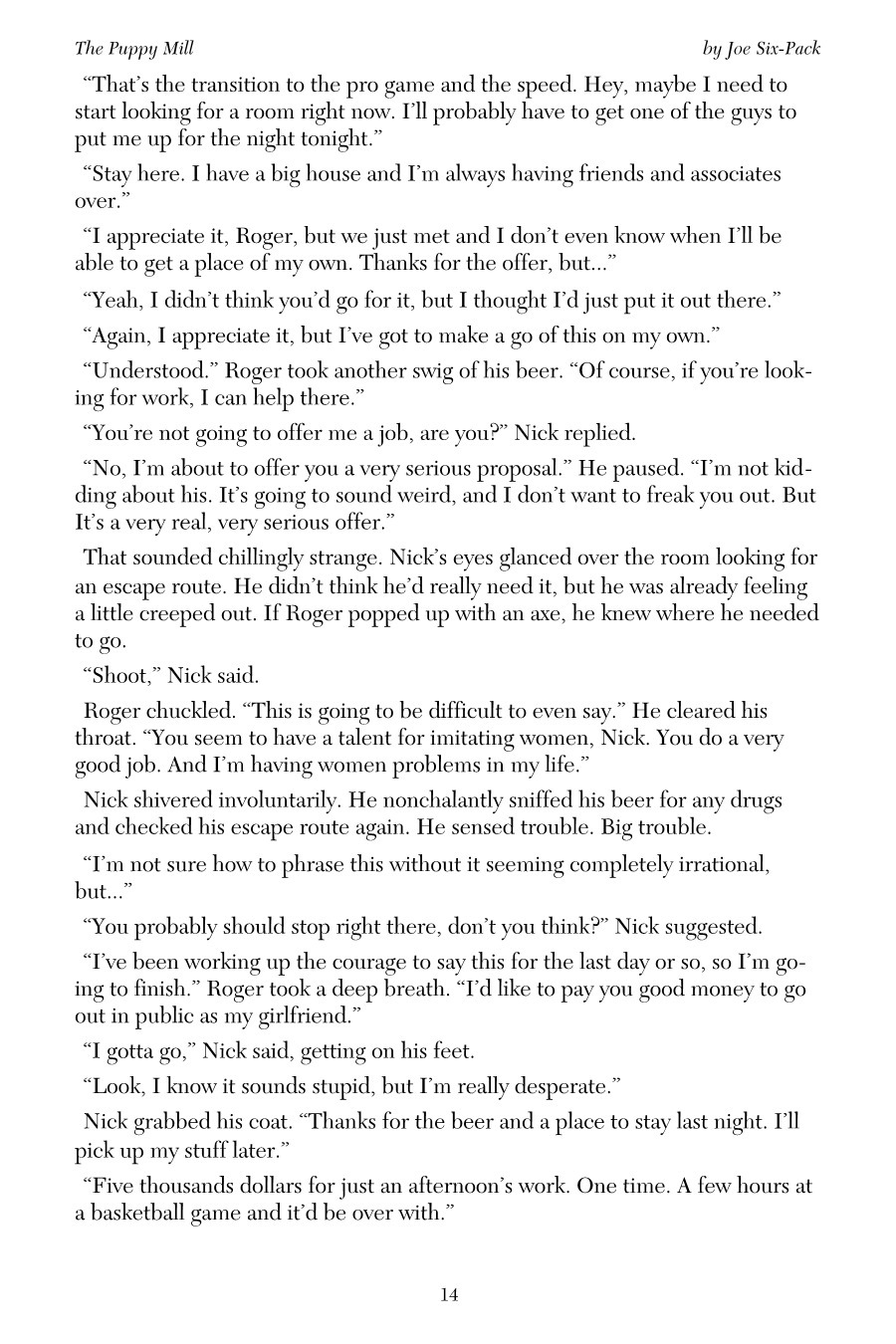 The Puppy Mill by Joe Six-Pack

“That’s the transition to the pro game and the speed. Hey, maybe I need to start looking for a room right now. I’ll probably have to get one of the guys to put me up for the night tonight.”

“Stay here. I have a big house and I’m always having friends and associates over.”

“I appreciate it, Roger, but we just met and I don’t even know when I’ll be able to get a place of my own. Thanks for the offer, but...”

“Yeah, I didn’t think you’d go for it, but I thought I’d just put it out there.”

“Again, I appreciate it, but I’ve got to make a go of this on my own.”

“Understood.” Roger took another swig of his beer. “Of course, if you’re looking for work, I can help there.”

“You’re not going to offer me a job, are you?” Nick replied.

“No, I’m about to offer you a very serious proposal.” He paused. “I’m not kidding about his. It’s going to sound weird, and I don’t want to freak you out. But It’s a very real, very serious offer.”

That sounded chillingly strange. Nick’s eyes glanced over the room looking for an escape route. He didn’t think he’d really need it, but he was already feeling a little creeped out. If Roger popped up with an axe, he knew where he needed to go.

“Shoot,” Nick said.

Roger chuckled. “This is going to be difficult to even say.” He cleared his throat. “You seem to have a talent for imitating women, Nick. You do a very good job. And I’m having women problems in my life.”

Nick shivered involuntarily. He nonchalantly sniffed his beer for any drugs and checked his escape route again. He sensed trouble. Big trouble.

“I’m not sure how to phrase this without it seeming completely irrational, but...”

“You probably should stop right there, don’t you think?” Nick suggested.

“I’ve been working up the courage to say this for the last day or so, so I’m going to finish.” Roger took a deep breath. “I’d like to pay you good money to go out in public as my girlfriend.”

“I gotta go,” Nick said, getting on his feet.

“Look, I know it sounds stupid, but I’m really desperate.”

Nick grabbed his coat. “Thanks for the beer and a place to stay last night. I’ll pick up my stuff later.”

“Five thousands dollars for just an afternoon’s work. One time. A few hours at a basketball game and it’d be over with.”

14